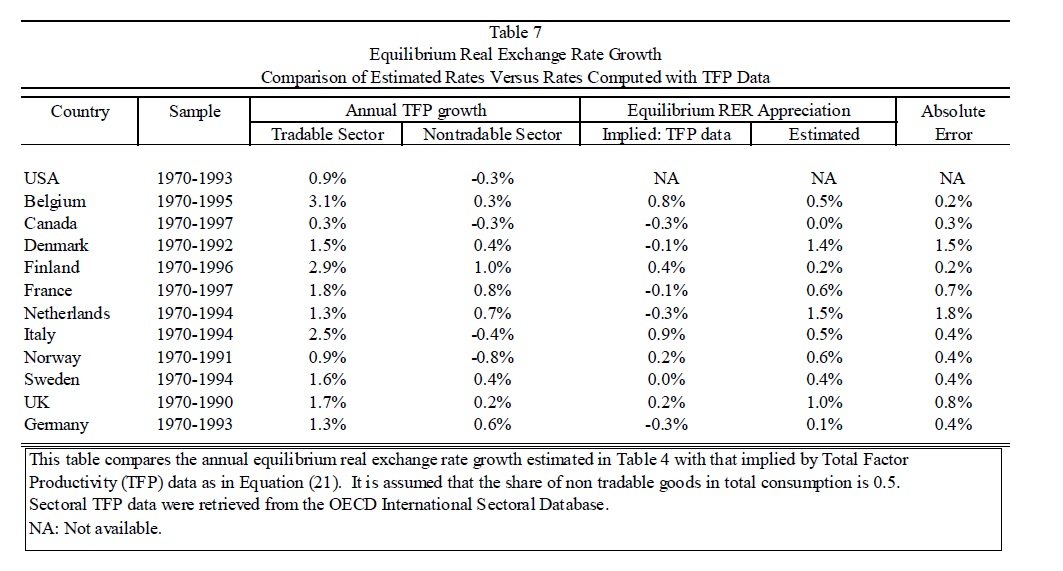 Table 7
Equilibrium Real Exchange Rate Growth
Comparison of Estimated Rates Versus Rates Computed with TFP Data

| Country | Sample | Annual TFP growth: Tradable Sector | Annual TFP growth: Nontradable Sector | Equilibrium RER Appreciation: Implied: TFP data | Equilibrium RER Appreciation: Estimated | Absolute Error |
|---|---|---|---|---|---|---|
| USA | 1970-1993 | 0.9% | -0.3% | NA | NA | NA |
| Belgium | 1970-1995 | 3.1% | 0.3% | 0.8% | 0.5% | 0.2% |
| Canada | 1970-1997 | 0.3% | -0.3% | -0.3% | 0.0% | 0.3% |
| Denmark | 1970-1992 | 1.5% | 0.4% | -0.1% | 1.4% | 1.5% |
| Finland | 1970-1996 | 2.9% | 1.0% | 0.4% | 0.2% | 0.2% |
| France | 1970-1997 | 1.8% | 0.8% | -0.1% | 0.6% | 0.7% |
| Netherlands | 1970-1994 | 1.3% | 0.7% | -0.3% | 1.5% | 1.8% |
| Italy | 1970-1994 | 2.5% | -0.4% | 0.9% | 0.5% | 0.4% |
| Norway | 1970-1991 | 0.9% | -0.8% | 0.2% | 0.6% | 0.4% |
| Sweden | 1970-1994 | 1.6% | 0.4% | 0.0% | 0.4% | 0.4% |
| UK | 1970-1990 | 1.7% | 0.2% | 0.2% | 1.0% | 0.8% |
| Germany | 1970-1993 | 1.3% | 0.6% | -0.3% | 0.1% | 0.4% |

This table compares the annual equilibrium real exchange rate growth estimated in Table 4 with that implied by Total Factor Productivity (TFP) data as in Equation (21). It is assumed that the share of non tradable goods in total consumption is 0.5. Sectoral TFP data were retrieved from the OECD International Sectoral Database.
NA: Not available.